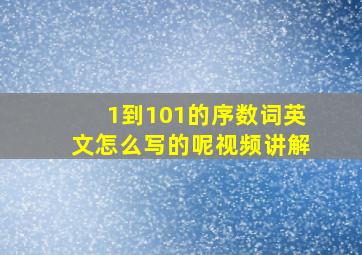 1到101的序数词英文怎么写的呢视频讲解